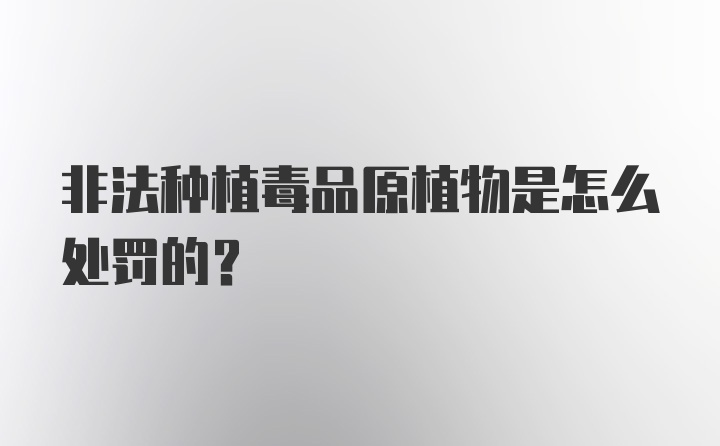 非法种植毒品原植物是怎么处罚的？